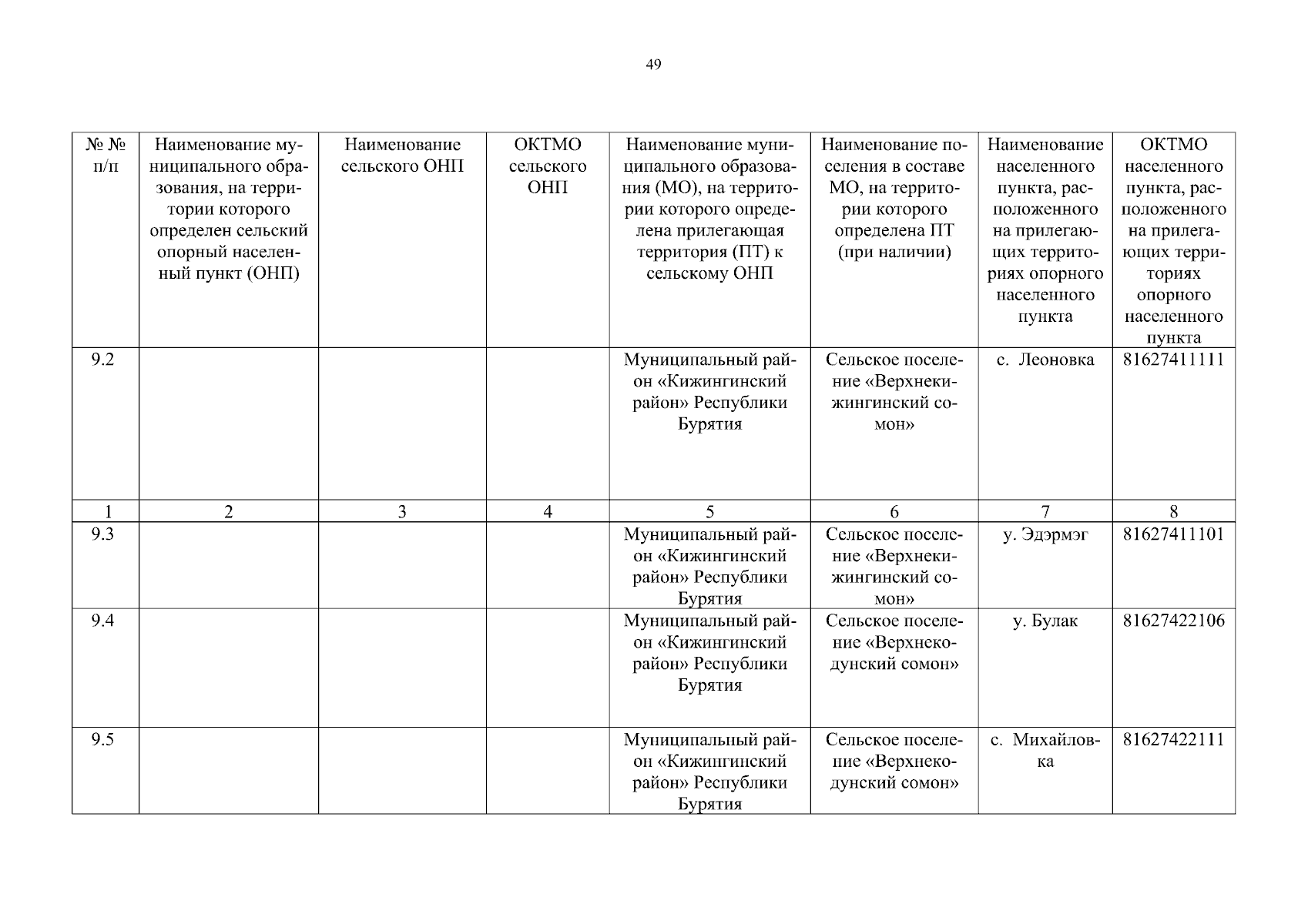 49

| № № п/п | Наименование муниципального образования, на территории которого определен сельский опорный населенный пункт (ОНП) | Наименование сельского ОНП | ОКТМО сельского ОНП | Наименование муниципального образования (МО), на территории которого определена прилегающая территория (ПТ) к сельскому ОНП | Наименование поселения в составе МО, на территории которого определена ПТ (при наличии) | Наименование населенного пункта, расположенного на прилегающих территориях опорного населенного пункта | ОКТМО населенного пункта, расположенного на прилегающих территориях опорного населенного пункта |
|---|---|---|---|---|---|---|---|
| 9.2 | | | | Муниципальный район «Кижингинский район» Республики Бурятия | Сельское поселение «Верхнекижингинский сомон» | с. Леоновка | 81627411111 |
| 1 | 2 | 3 | 4 | 5 | 6 | 7 | 8 |
| 9.3 | | | | Муниципальный район «Кижингинский район» Республики Бурятия | Сельское поселение «Верхнекижингинский сомон» | у. Эдэрмэг | 81627411101 |
| 9.4 | | | | Муниципальный район «Кижингинский район» Республики Бурятия | Сельское поселение «Верхнекодунский сомон» | у. Булак | 81627422106 |
| 9.5 | | | | Муниципальный район «Кижингинский район» Республики Бурятия | Сельское поселение «Верхнекодунский сомон» | с. Михайловка | 81627422111 |